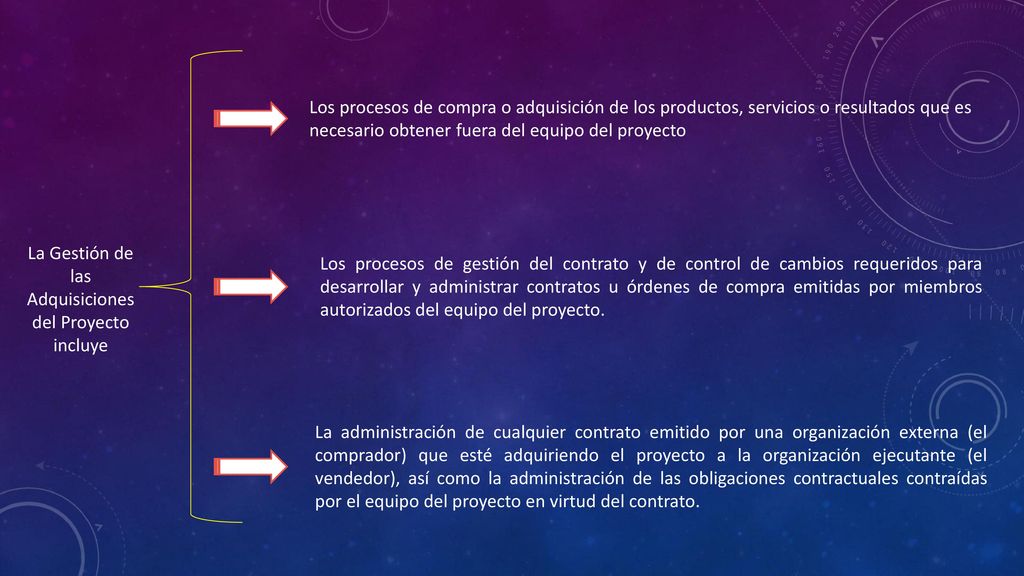 La Gestión de las Adquisiciones del Proyecto incluye

Los procesos de compra o adquisición de los productos, servicios o resultados que es necesario obtener fuera del equipo del proyecto

Los procesos de gestión del contrato y de control de cambios requeridos para desarrollar y administrar contratos u órdenes de compra emitidas por miembros autorizados del equipo del proyecto.

La administración de cualquier contrato emitido por una organización externa (el comprador) que esté adquiriendo el proyecto a la organización ejecutante (el vendedor), así como la administración de las obligaciones contractuales contraídas por el equipo del proyecto en virtud del contrato.